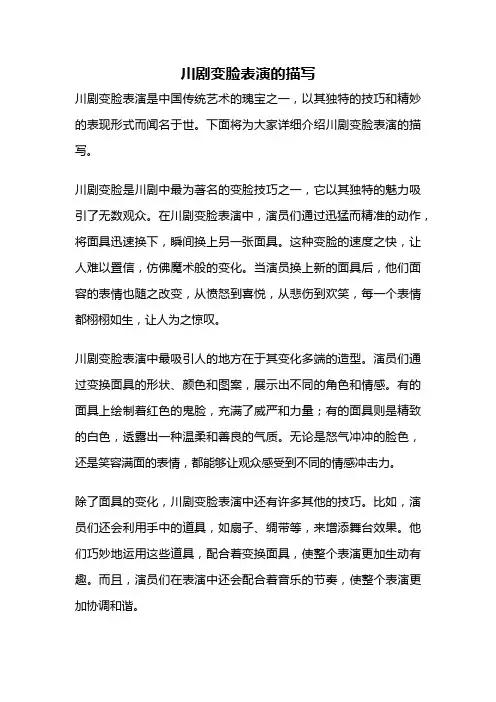 川剧变脸表演的描写

川剧变脸表演是中国传统艺术的瑰宝之一，以其独特的技巧和精妙的表现形式而闻名于世。下面将为大家详细介绍川剧变脸表演的描写。

川剧变脸是川剧中最为著名的变脸技巧之一，它以其独特的魅力吸引了无数观众。在川剧变脸表演中，演员们通过迅猛而精准的动作，将面具迅速换下，瞬间换上另一张面具。这种变脸的速度之快，让人难以置信，仿佛魔术般的变化。当演员换上新的面具后，他们面容的表情也随之改变，从愤怒到喜悦，从悲伤到欢笑，每一个表情都栩栩如生，让人为之惊叹。

川剧变脸表演中最吸引人的地方在于其变化多端的造型。演员们通过变换面具的形状、颜色和图案，展示出不同的角色和情感。有的面具上绘制着红色的鬼脸，充满了威严和力量；有的面具则是精致的白色，透露出一种温柔和善良的气质。无论是怒气冲冲的脸色，还是笑容满面的表情，都能够让观众感受到不同的情感冲击力。

除了面具的变化，川剧变脸表演中还有许多其他的技巧。比如，演员们还会利用手中的道具，如扇子、绸带等，来增添舞台效果。他们巧妙地运用这些道具，配合着变换面具，使整个表演更加生动有趣。而且，演员们在表演中还会配合着音乐的节奏，使整个表演更加协调和谐。